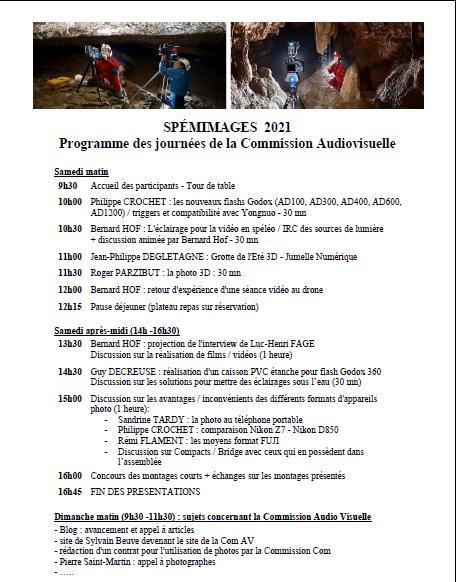 SPÉMIMAGES 2021
Programme des journées de la Commission Audiovisuelle

Samedi matin

9h30 Accueil des participants - Tour de table

10h00 Philippe CROCHET : les nouveaux flashs Godox (AD100, AD300, AD400, AD600, AD1200) / triggers et compatibilité avec Yongnuo - 30 mn

10h30 Bernard HOF : L'éclairage pour la vidéo en spéléo / IRC des sources de lumière + discussion animée par Bernard Hof - 30 mn

11h00 Jean-Philippe DEGLETAGNE : Grotte de l'Eté 3D - Jumelle Numérique

11h30 Roger PARZIBUT : la photo 3D : 30 mn

12h00 Bernard HOF : retour d'expérience d'une séance vidéo au drone

12h15 Pause déjeuner (plateau repas sur réservation)

Samedi après-midi (14h -16h30)

13h30 Bernard HOF : projection de l'interview de Luc-Henri FAGE
Discussion sur la réalisation de films / vidéos (1 heure)

14h30 Guy DECREUSE : réalisation d'un caisson PVC étanche pour flash Godox 360
Discussion sur les solutions pour mettre des éclairages sous l'eau (30 mn)

15h00 Discussion sur les avantages / inconvénients des différents formats d'appareils photo (1 heure):
- Sandrine TARDY : la photo au téléphone portable
- Philippe CROCHET : comparaison Nikon Z7 - Nikon D850
- Rémi FLAMENT : les moyens format FUJI
- Discussion sur Compacts / Bridge avec ceux qui en possèdent dans l'assemblée

16h00 Concours des montages courts + échanges sur les montages présentés

16h45 FIN DES PRESENTATIONS

Dimanche matin (9h30 -11h30) : sujets concernant la Commission Audio Visuelle
- Blog : avancement et appel à articles
- site de Sylvain Beuve devenant le site de la Com AV
- rédaction d'un contrat pour l'utilisation de photos par la Commission Com
- Pierre Saint-Martin : appel à photographes
- .....